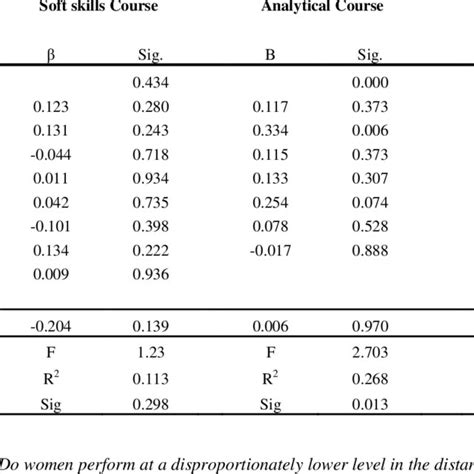 | Soft skills Course | | Analytical Course | |
|---|---|---|---|
| β | Sig. | B | Sig. |
| | 0.434 | | 0.000 |
| 0.123 | 0.280 | 0.117 | 0.373 |
| 0.131 | 0.243 | 0.334 | 0.006 |
| -0.044 | 0.718 | 0.115 | 0.373 |
| 0.011 | 0.934 | 0.133 | 0.307 |
| 0.042 | 0.735 | 0.254 | 0.074 |
| -0.101 | 0.398 | 0.078 | 0.528 |
| 0.134 | 0.222 | -0.017 | 0.888 |
| 0.009 | 0.936 | | |
| -0.204 | 0.139 | 0.006 | 0.970 |
| F | 1.23 | F | 2.703 |
| $R^2$ | 0.113 | $R^2$ | 0.268 |
| Sig | 0.298 | Sig | 0.013 |

Do women perform at a disproportionately lower level in the distar